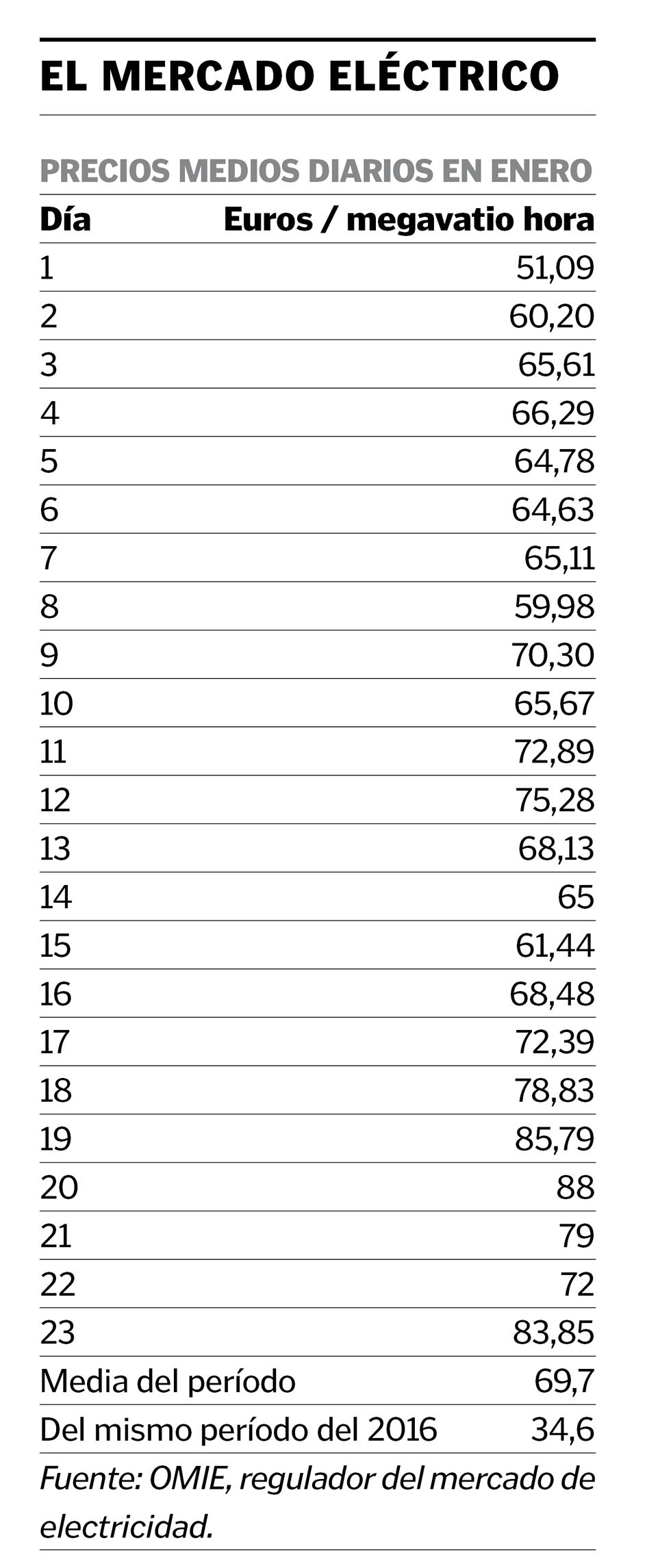 EL MERCADO ELÉCTRICO

PRECIOS MEDIOS DIARIOS EN ENERO

| Día | Euros / megavatio hora |
|---|---|
| 1 | 51,09 |
| 2 | 60,20 |
| 3 | 65,61 |
| 4 | 66,29 |
| 5 | 64,78 |
| 6 | 64,63 |
| 7 | 65,11 |
| 8 | 59,98 |
| 9 | 70,30 |
| 10 | 65,67 |
| 11 | 72,89 |
| 12 | 75,28 |
| 13 | 68,13 |
| 14 | 65 |
| 15 | 61,44 |
| 16 | 68,48 |
| 17 | 72,39 |
| 18 | 78,83 |
| 19 | 85,79 |
| 20 | 88 |
| 21 | 79 |
| 22 | 72 |
| 23 | 83,85 |
| Media del período | 69,7 |
| Del mismo período del 2016 | 34,6 |

Fuente: OMIE, regulador del mercado de electricidad.